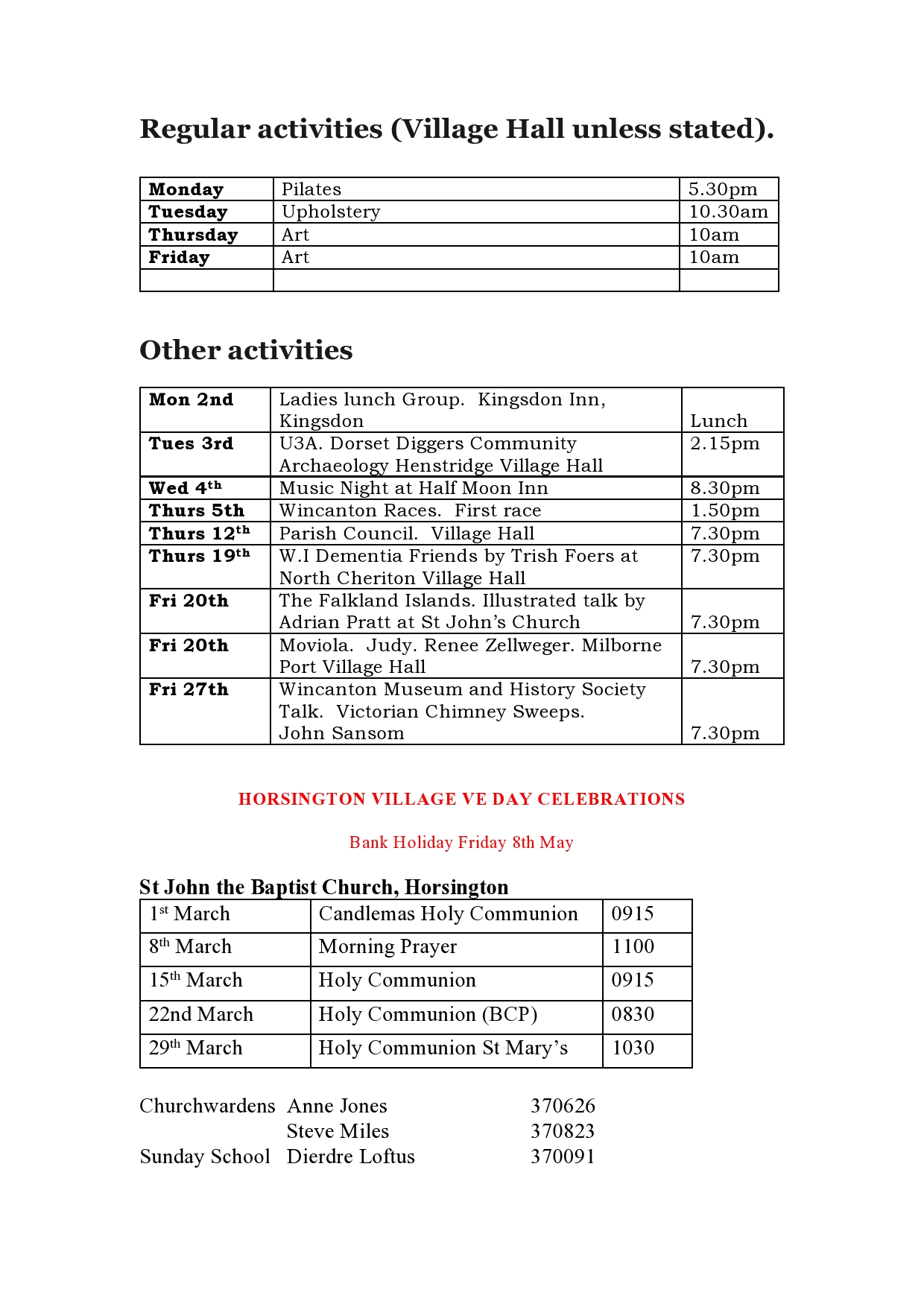 Regular activities (Village Hall unless stated).

| Monday | Pilates | 5.30pm |
|---|---|---|
| Tuesday | Upholstery | 10.30am |
| Thursday | Art | 10am |
| Friday | Art | 10am |
| | | |

Other activities

| Mon 2nd | Ladies lunch Group. Kingsdon Inn, Kingsdon | Lunch |
|---|---|---|
| Tues 3rd | U3A. Dorset Diggers Community Archaeology Henstridge Village Hall | 2.15pm |
| Wed 4th | Music Night at Half Moon Inn | 8.30pm |
| Thurs 5th | Wincanton Races. First race | 1.50pm |
| Thurs 12th | Parish Council. Village Hall | 7.30pm |
| Thurs 19th | W.I Dementia Friends by Trish Foers at North Cheriton Village Hall | 7.30pm |
| Fri 20th | The Falkland Islands. Illustrated talk by Adrian Pratt at St John's Church | 7.30pm |
| Fri 20th | Moviola. Judy. Renee Zellweger. Milborne Port Village Hall | 7.30pm |
| Fri 27th | Wincanton Museum and History Society Talk. Victorian Chimney Sweeps. John Sansom | 7.30pm |

HORSINGTON VILLAGE VE DAY CELEBRATIONS

Bank Holiday Friday 8th May

St John the Baptist Church, Horsington

| 1st March | Candlemas Holy Communion | 0915 |
|---|---|---|
| 8th March | Morning Prayer | 1100 |
| 15th March | Holy Communion | 0915 |
| 22nd March | Holy Communion (BCP) | 0830 |
| 29th March | Holy Communion St Mary's | 1030 |

Churchwardens Anne Jones 370626
Steve Miles 370823
Sunday School Dierdre Loftus 370091